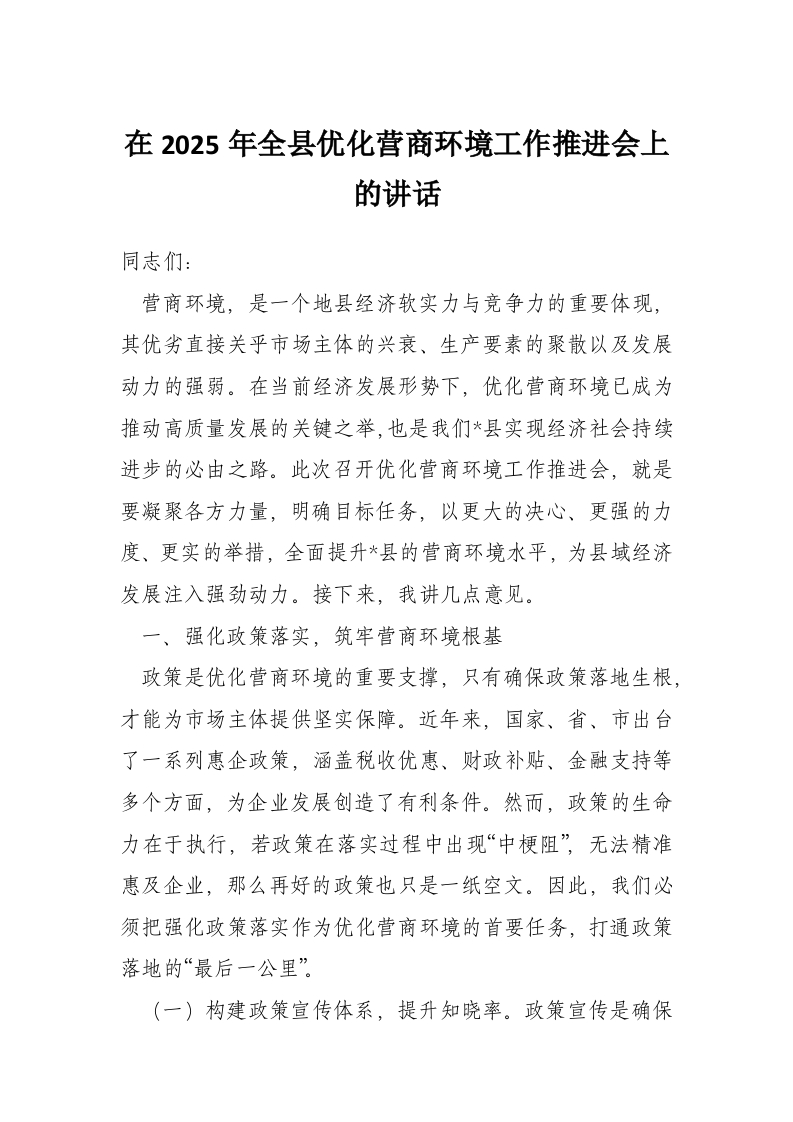 在 2025 年全县优化营商环境工作推进会上的讲话

同志们：

营商环境，是一个地县经济软实力与竞争力的重要体现，其优劣直接关乎市场主体的兴衰、生产要素的聚散以及发展动力的强弱。在当前经济发展形势下，优化营商环境已成为推动高质量发展的关键之举，也是我们*县实现经济社会持续进步的必由之路。此次召开优化营商环境工作推进会，就是要凝聚各方力量，明确目标任务，以更大的决心、更强的力度、更实的举措，全面提升*县的营商环境水平，为县域经济发展注入强劲动力。接下来，我讲几点意见。

一、强化政策落实，筑牢营商环境根基

政策是优化营商环境的重要支撑，只有确保政策落地生根，才能为市场主体提供坚实保障。近年来，国家、省、市出台了一系列惠企政策，涵盖税收优惠、财政补贴、金融支持等多个方面，为企业发展创造了有利条件。然而，政策的生命力在于执行，若政策在落实过程中出现“中梗阻”，无法精准惠及企业，那么再好的政策也只是一纸空文。因此，我们必须把强化政策落实作为优化营商环境的首要任务，打通政策落地的“最后一公里”。

（一）构建政策宣传体系，提升知晓率。政策宣传是确保